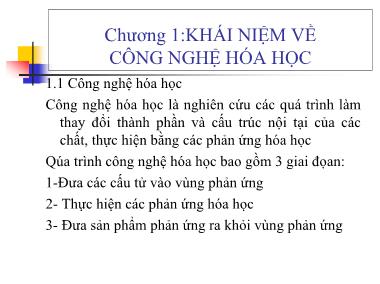 Chương 1:KHÁI NIỆM VỀ CÔNG NGHỆ HÓA HỌC

1.1 Công nghệ hóa học

Công nghệ hóa học là nghiên cứu các quá trình làm thay đổi thành phần và cấu trúc nội tại của các chất, thực hiện bằng các phản ứng hóa học

Qúa trình công nghệ hóa học bao gồm 3 giai đọan:

1-Đưa các cấu tử vào vùng phản ứng

2- Thực hiện các phản ứng hóa học

3- Đưa sản phẩm phản ứng ra khỏi vùng phản ứng